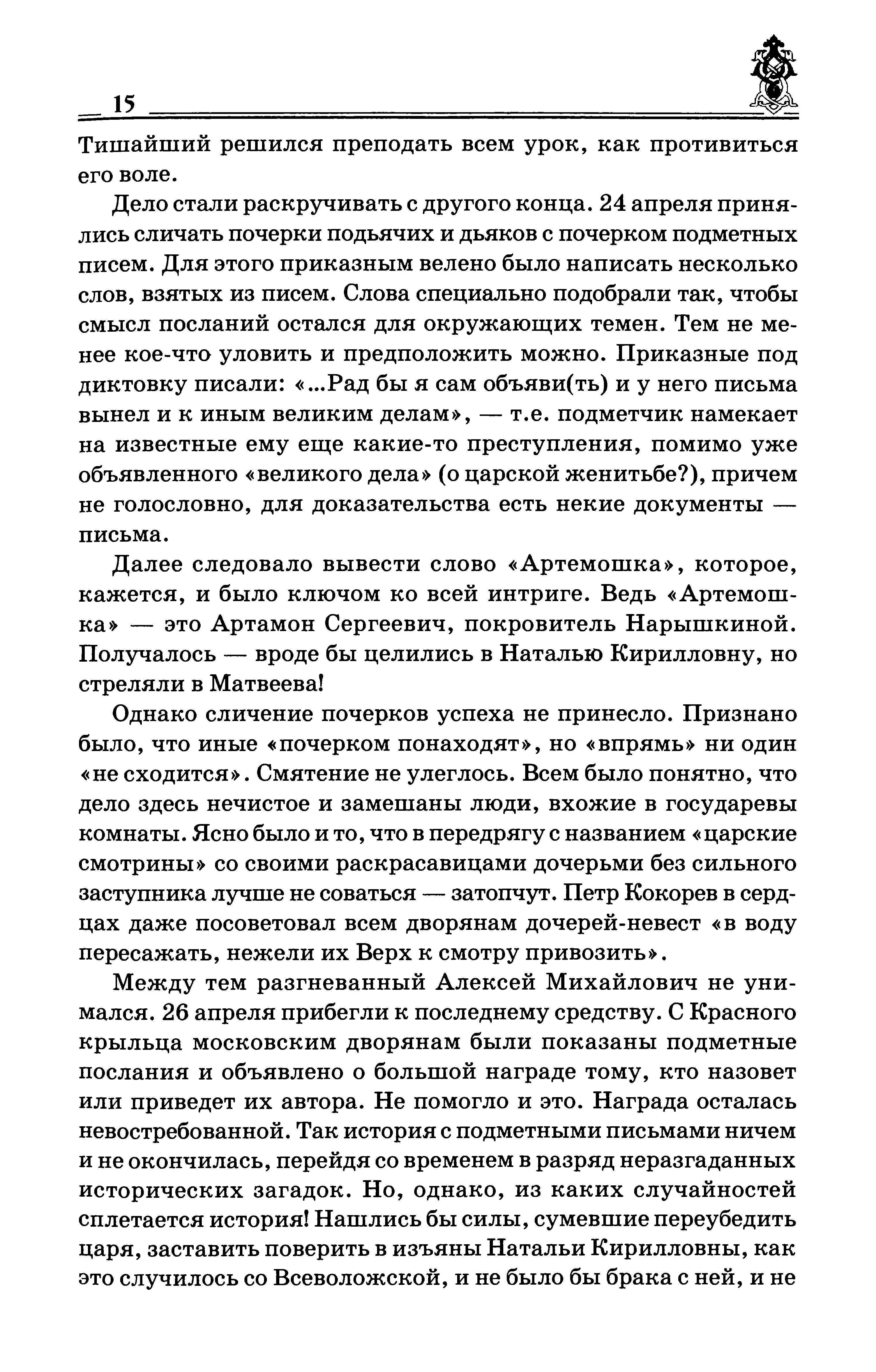 15

Тишайший решился преподать всем урок, как противиться его воле.

Дело стали раскручивать с другого конца. 24 апреля принялись сличать почерки подьячих и дьяков с почерком подметных писем. Для этого приказным велено было написать несколько слов, взятых из писем. Слова специально подобрали так, чтобы смысл посланий остался для окружающих темен. Тем не менее кое-что уловить и предположить можно. Приказные под диктовку писали: «...Рад бы я сам объяви(ть) и у него письма вынел и к иным великим делам», — т.е. подметчик намекает на известные ему еще какие-то преступления, помимо уже объявленного «великого дела» (о царской женитьбе?), причем не голословно, для доказательства есть некие документы — письма.

Далее следовало вывести слово «Артемошка», которое, кажется, и было ключом ко всей интриге. Ведь «Артемошка» — это Артамон Сергеевич, покровитель Нарышкиной. Получалось — вроде бы целились в Наталью Кирилловну, но стреляли в Матвеева!

Однако сличение почерков успеха не принесло. Признано было, что иные «почерком понаходят», но «впрямь» ни один «не сходится». Смятение не улеглось. Всем было понятно, что дело здесь нечистое и замешаны люди, вхожие в государевы комнаты. Ясно было и то, что в передрягу с названием «царские смотрины» со своими раскрасавицами дочерьми без сильного заступника лучше не соваться — затопчут. Петр Кокорев в сердцах даже посоветовал всем дворянам дочерей-невест «в воду пересажать, нежели их Верх к смотру привозить».

Между тем разгневанный Алексей Михайлович не унимался. 26 апреля прибегли к последнему средству. С Красного крыльца московским дворянам были показаны подметные послания и объявлено о большой награде тому, кто назовет или приведет их автора. Не помогло и это. Награда осталась невостребованной. Так история с подметными письмами ничем и не окончилась, перейдя со временем в разряд неразгаданных исторических загадок. Но, однако, из каких случайностей сплетается история! Нашлись бы силы, сумевшие переубедить царя, заставить поверить в изъяны Натальи Кирилловны, как это случилось со Всеволожской, и не было бы брака с ней, и не